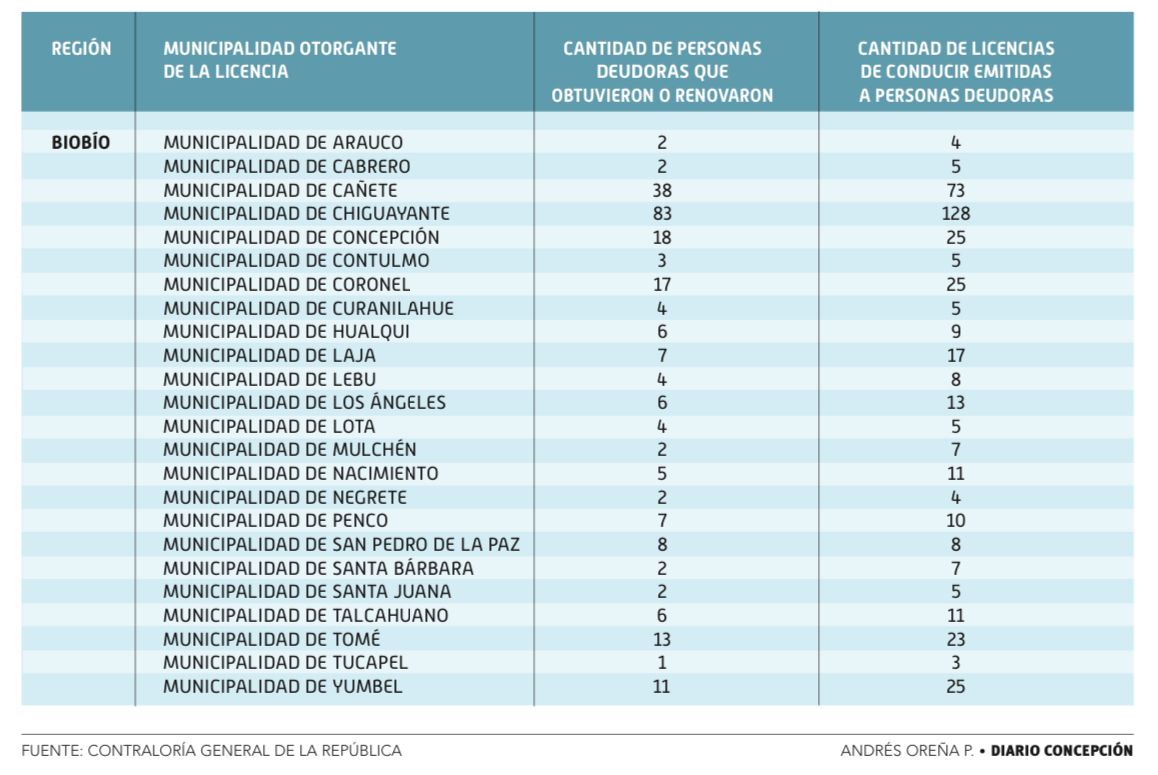 | REGIÓN | MUNICIPALIDAD OTORGANTE DE LA LICENCIA | CANTIDAD DE PERSONAS DEUDORAS QUE OBTUVIERON O RENOVARON | CANTIDAD DE LICENCIAS DE CONDUCIR EMITIDAS A PERSONAS DEUDORAS |
|---|---|---|---|
| BIOBÍO | MUNICIPALIDAD DE ARAUCO | 2 | 4 |
| | MUNICIPALIDAD DE CABRERO | 2 | 5 |
| | MUNICIPALIDAD DE CAÑETE | 38 | 73 |
| | MUNICIPALIDAD DE CHIGUAYANTE | 83 | 128 |
| | MUNICIPALIDAD DE CONCEPCIÓN | 18 | 25 |
| | MUNICIPALIDAD DE CONTULMO | 3 | 5 |
| | MUNICIPALIDAD DE CORONEL | 17 | 25 |
| | MUNICIPALIDAD DE CURANILAHUE | 4 | 5 |
| | MUNICIPALIDAD DE HUALQUI | 6 | 9 |
| | MUNICIPALIDAD DE LAJA | 7 | 17 |
| | MUNICIPALIDAD DE LEBU | 4 | 8 |
| | MUNICIPALIDAD DE LOS ÁNGELES | 6 | 13 |
| | MUNICIPALIDAD DE LOTA | 4 | 5 |
| | MUNICIPALIDAD DE MULCHÉN | 2 | 7 |
| | MUNICIPALIDAD DE NACIMIENTO | 5 | 11 |
| | MUNICIPALIDAD DE NEGRETE | 2 | 4 |
| | MUNICIPALIDAD DE PENCO | 7 | 10 |
| | MUNICIPALIDAD DE SAN PEDRO DE LA PAZ | 8 | 8 |
| | MUNICIPALIDAD DE SANTA BÁRBARA | 2 | 7 |
| | MUNICIPALIDAD DE SANTA JUANA | 2 | 5 |
| | MUNICIPALIDAD DE TALCAHUANO | 6 | 11 |
| | MUNICIPALIDAD DE TOMÉ | 13 | 23 |
| | MUNICIPALIDAD DE TUCAPEL | 1 | 3 |
| | MUNICIPALIDAD DE YUMBEL | 11 | 25 |

FUENTE: CONTRALORÍA GENERAL DE LA REPÚBLICA

ANDRÉS OREÑA P. • DIARIO CONCEPCIÓN